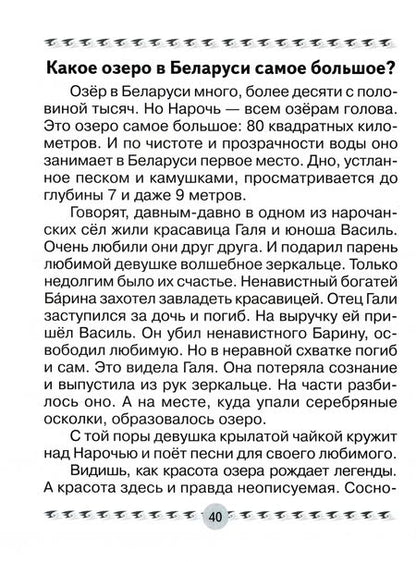 Какое озеро в Беларуси самое большое?

Озёр в Беларуси много, более десяти с половиной тысяч. Но Нарочь — всем озёрам голова. Это озеро самое большое: 80 квадратных километров. И по чистоте и прозрачности воды оно занимает в Беларуси первое место. Дно, устланное песком и камушками, просматривается до глубины 7 и даже 9 метров.

Говорят, давным-давно в одном из нарочанских сёл жили красавица Галя и юноша Василь. Очень любили они друг друга. И подарил парень любимой девушке волшебное зеркальце. Только недолгим было их счастье. Ненавистный богатей Ба́рина захотел завладеть красавицей. Отец Гали заступился за дочь и погиб. На выручку ей пришёл Василь. Он убил ненавистного Барину, освободил любимую. Но в неравной схватке погиб и сам. Это видела Галя. Она потеряла сознание и выпустила из рук зеркальце. На части разбилось оно. А на месте, куда упали серебряные осколки, образовалось озеро.

С той поры девушка крылатой чайкой кружит над Нарочью и поёт песни для своего любимого.

Видишь, как красота озера рождает легенды. А красота здесь и правда неописуемая. Сосно-

40